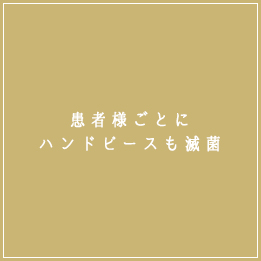 患者様ごとに
ハンドピースも滅菌